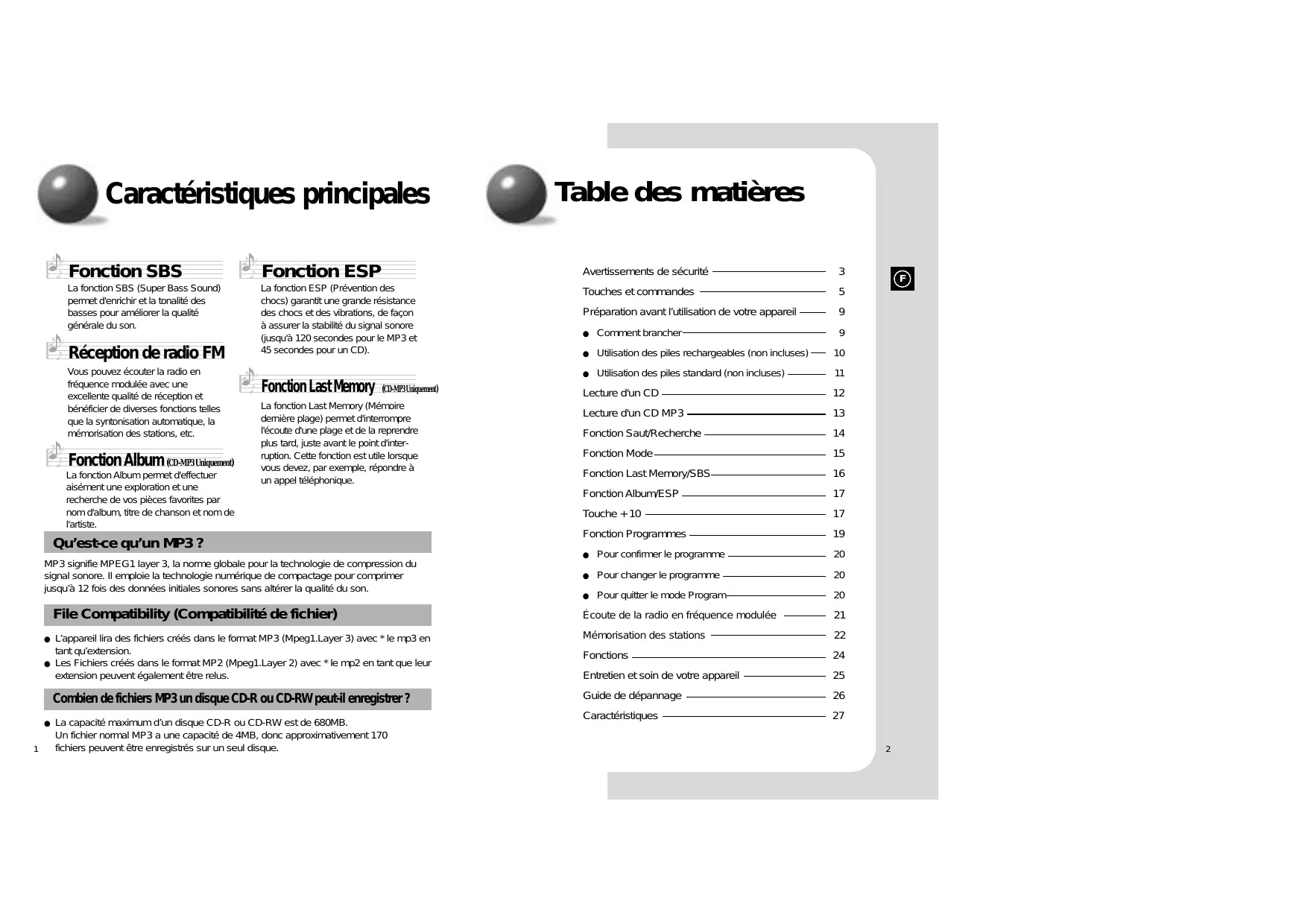 Caractéristiques principales

Fonction SBS

La fonction SBS (Super Bass Sound) permet d'enrichir et la tonalité des basses pour améliorer la qualité générale du son.

Réception de radio FM

Vous pouvez écouter la radio en fréquence modulée avec une excellente qualité de réception et bénéficier de diverses fonctions telles que la syntonisation automatique, la mémorisation des stations, etc.

Fonction Album (CD-MP3 Uniquement)

La fonction Album permet d'effectuer aisément une exploration et une recherche de vos pièces favorites par nom d'album, titre de chanson et nom de l'artiste.

Fonction ESP

La fonction ESP (Prévention des chocs) garantit une grande résistance des chocs et des vibrations, de façon à assurer la stabilité du signal sonore (jusqu'à 120 secondes pour le MP3 et 45 secondes pour un CD).

Fonction Last Memory (CD-MP3 Uniquement)

La fonction Last Memory (Mémoire dernière plage) permet d'interrompre l'écoute d'une plage et de la reprendre plus tard, juste avant le point d'interruption. Cette fonction est utile lorsque vous devez, par exemple, répondre à un appel téléphonique.

Qu'est-ce qu'un MP3 ?

MP3 signifie MPEG1 layer 3, la norme globale pour la technologie de compression du signal sonore. Il emploie la technologie numérique de compactage pour comprimer jusqu'à 12 fois des données initiales sonores sans altérer la qualité du son.

File Compatibility (Compatibilité de fichier)

● L'appareil lira des fichiers créés dans le format MP3 (Mpeg1.Layer 3) avec * le mp3 en tant qu'extension.
● Les Fichiers créés dans le format MP2 (Mpeg1.Layer 2) avec * le mp2 en tant que leur extension peuvent également être relus.

Combien de fichiers MP3 un disque CD-R ou CD-RW peut-il enregistrer ?

● La capacité maximum d'un disque CD-R ou CD-RW est de 680MB.
Un fichier normal MP3 a une capacité de 4MB, donc approximativement 170 fichiers peuvent être enregistrés sur un seul disque.

1

Table des matières

Avertissements de sécurité 3
Touches et commandes 5
Préparation avant l'utilisation de votre appareil 9
● Comment brancher 9
● Utilisation des piles rechargeables (non incluses) 10
● Utilisation des piles standard (non incluses) 11
Lecture d'un CD 12
Lecture d'un CD MP3 13
Fonction Saut/Recherche 14
Fonction Mode 15
Fonction Last Memory/SBS 16
Fonction Album/ESP 17
Touche +10 17
Fonction Programmes 19
● Pour confirmer le programme 20
● Pour changer le programme 20
● Pour quitter le mode Program 20
Écoute de la radio en fréquence modulée 21
Mémorisation des stations 22
Fonctions 24
Entretien et soin de votre appareil 25
Guide de dépannage 26
Caractéristiques 27

F

2